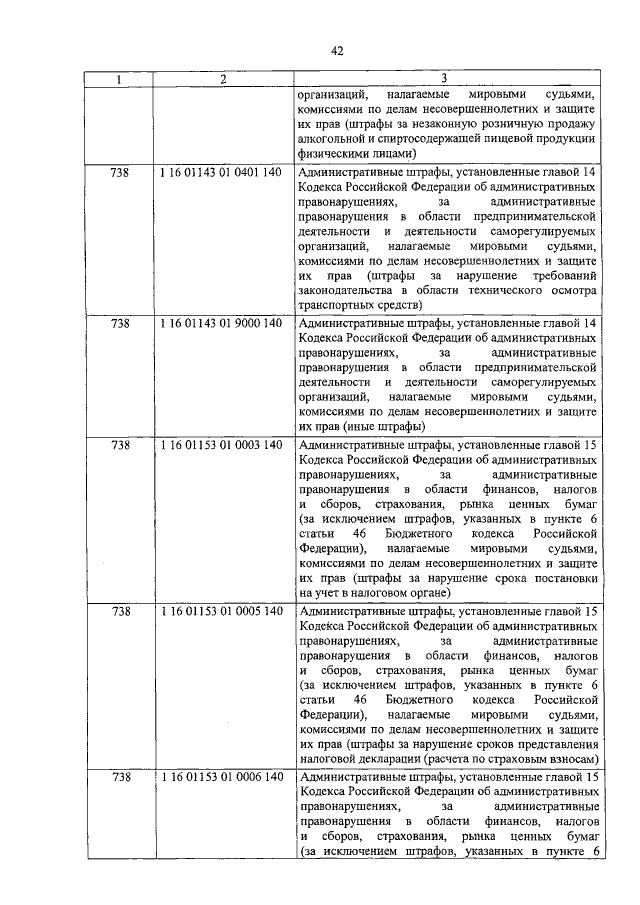 42

| 1 | 2 | 3 |
|---|---|---|
| | | организаций, налагаемые мировыми судьями, комиссиями по делам несовершеннолетних и защите их прав (штрафы за незаконную розничную продажу алкогольной и спиртосодержащей пищевой продукции физическими лицами) |
| 738 | 1 16 01143 01 0401 140 | Административные штрафы, установленные главой 14 Кодекса Российской Федерации об административных правонарушениях, за административные правонарушения в области предпринимательской деятельности и деятельности саморегулируемых организаций, налагаемые мировыми судьями, комиссиями по делам несовершеннолетних и защите их прав (штрафы за нарушение требований законодательства в области технического осмотра транспортных средств) |
| 738 | 1 16 01143 01 9000 140 | Административные штрафы, установленные главой 14 Кодекса Российской Федерации об административных правонарушениях, за административные правонарушения в области предпринимательской деятельности и деятельности саморегулируемых организаций, налагаемые мировыми судьями, комиссиями по делам несовершеннолетних и защите их прав (иные штрафы) |
| 738 | 1 16 01153 01 0003 140 | Административные штрафы, установленные главой 15 Кодекса Российской Федерации об административных правонарушениях, за административные правонарушения в области финансов, налогов и сборов, страхования, рынка ценных бумаг (за исключением штрафов, указанных в пункте 6 статьи 46 Бюджетного кодекса Российской Федерации), налагаемые мировыми судьями, комиссиями по делам несовершеннолетних и защите их прав (штрафы за нарушение срока постановки на учет в налоговом органе) |
| 738 | 1 16 01153 01 0005 140 | Административные штрафы, установленные главой 15 Кодекса Российской Федерации об административных правонарушениях, за административные правонарушения в области финансов, налогов и сборов, страхования, рынка ценных бумаг (за исключением штрафов, указанных в пункте 6 статьи 46 Бюджетного кодекса Российской Федерации), налагаемые мировыми судьями, комиссиями по делам несовершеннолетних и защите их прав (штрафы за нарушение сроков представления налоговой декларации (расчета по страховым взносам) |
| 738 | 1 16 01153 01 0006 140 | Административные штрафы, установленные главой 15 Кодекса Российской Федерации об административных правонарушениях, за административные правонарушения в области финансов, налогов и сборов, страхования, рынка ценных бумаг (за исключением штрафов, указанных в пункте 6 |